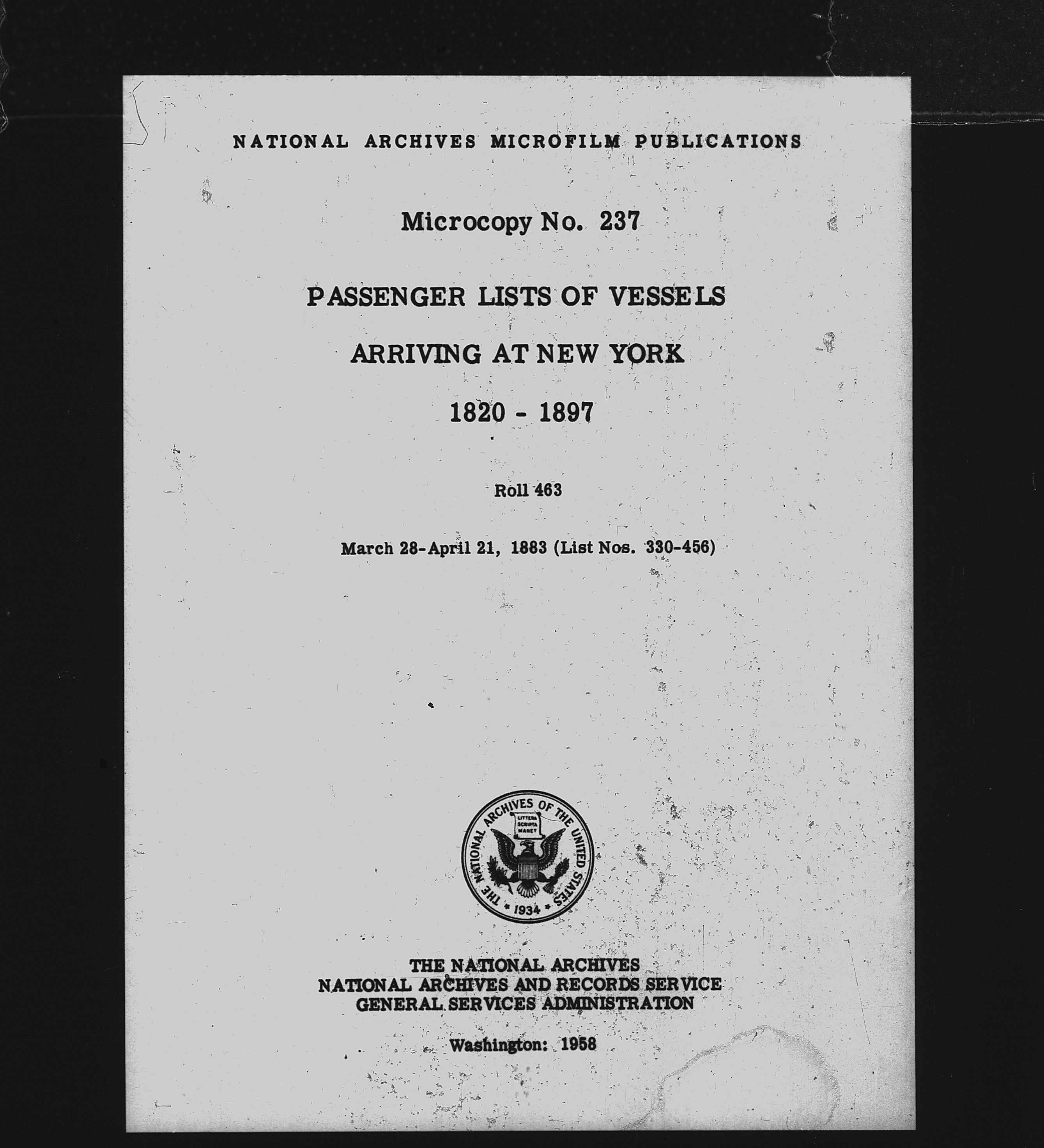 NATIONAL ARCHIVES MICROFILM PUBLICATIONS

Microcopy No. 237

PASSENGER LISTS OF VESSELS

ARRIVING AT NEW YORK

1820 - 1897

Roll 463

March 28-April 21, 1883 (List Nos. 330-456)

THE NATIONAL ARCHIVES OF THE UNITED STATES
LITTERA SCRIPTA MANET
1934

THE NATIONAL ARCHIVES
NATIONAL ARCHIVES AND RECORDS SERVICE
GENERAL SERVICES ADMINISTRATION

Washington: 1958